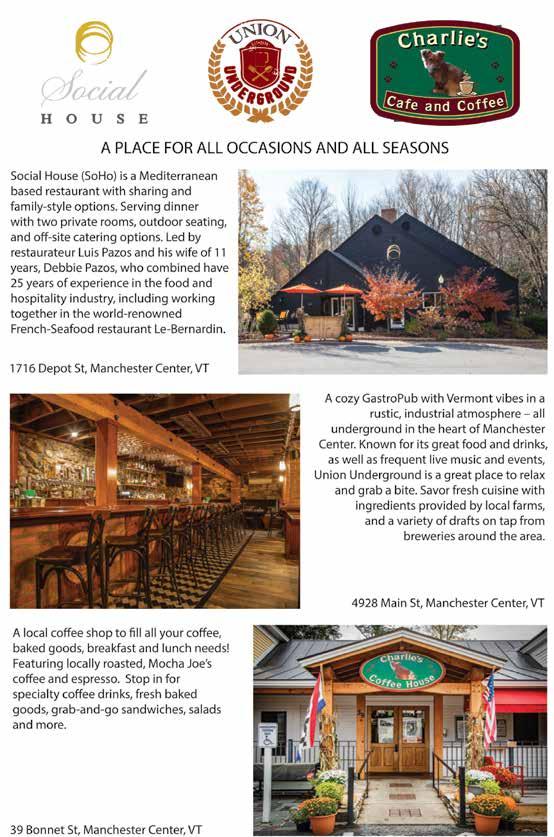 Social HOUSE

UNION UNDERGROUND

Charlie's Cafe and Coffee

A PLACE FOR ALL OCCASIONS AND ALL SEASONS

Social House (SoHo) is a Mediterranean based restaurant with sharing and family-style options. Serving dinner with two private rooms, outdoor seating, and off-site catering options. Led by restaurateur Luis Pazos and his wife of 11 years, Debbie Pazos, who combined have 25 years of experience in the food and hospitality industry, including working together in the world-renowned French-Seafood restaurant Le-Bernardin.

1716 Depot St, Manchester Center, VT

A cozy GastroPub with Vermont vibes in a rustic, industrial atmosphere – all underground in the heart of Manchester Center. Known for its great food and drinks, as well as frequent live music and events, Union Underground is a great place to relax and grab a bite. Savor fresh cuisine with ingredients provided by local farms, and a variety of drafts on tap from breweries around the area.

4928 Main St, Manchester Center, VT

A local coffee shop to fill all your coffee, baked goods, breakfast and lunch needs! Featuring locally roasted, Mocha Joe's coffee and espresso. Stop in for specialty coffee drinks, fresh baked goods, grab-and-go sandwiches, salads and more.

Charlie's Coffee House

39 Bonnet St, Manchester Center, VT